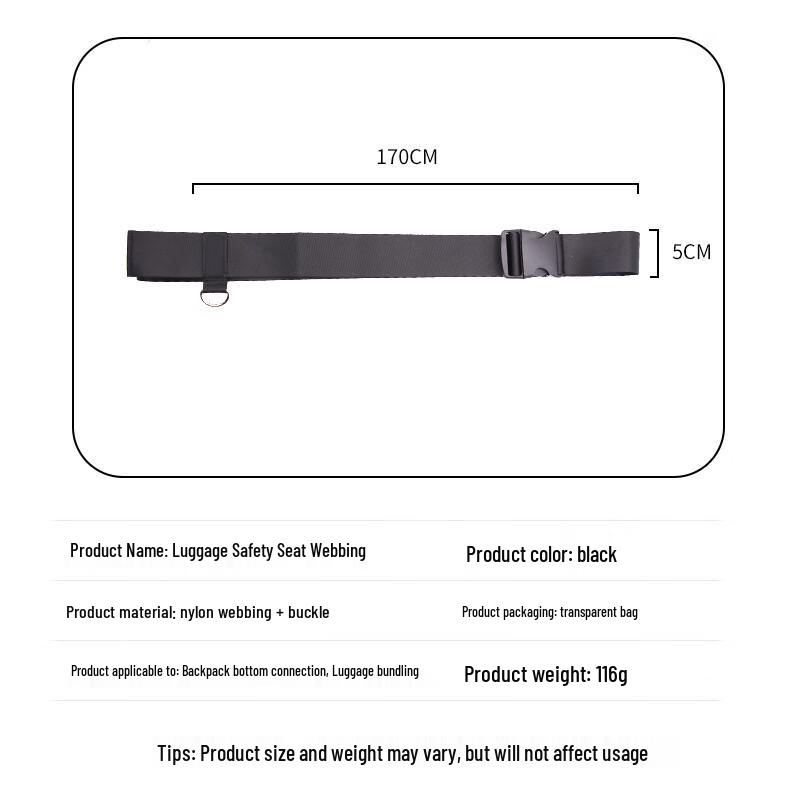 170CM

5CM

| Product Name: Luggage Safety Seat Webbing | Product color: black |
|---|---|
| Product material: nylon webbing + buckle | Product packaging: transparent bag |
| Product applicable to: Backpack bottom connection, Luggage bundling | Product weight: 116g |

Tips: Product size and weight may vary, but will not affect usage